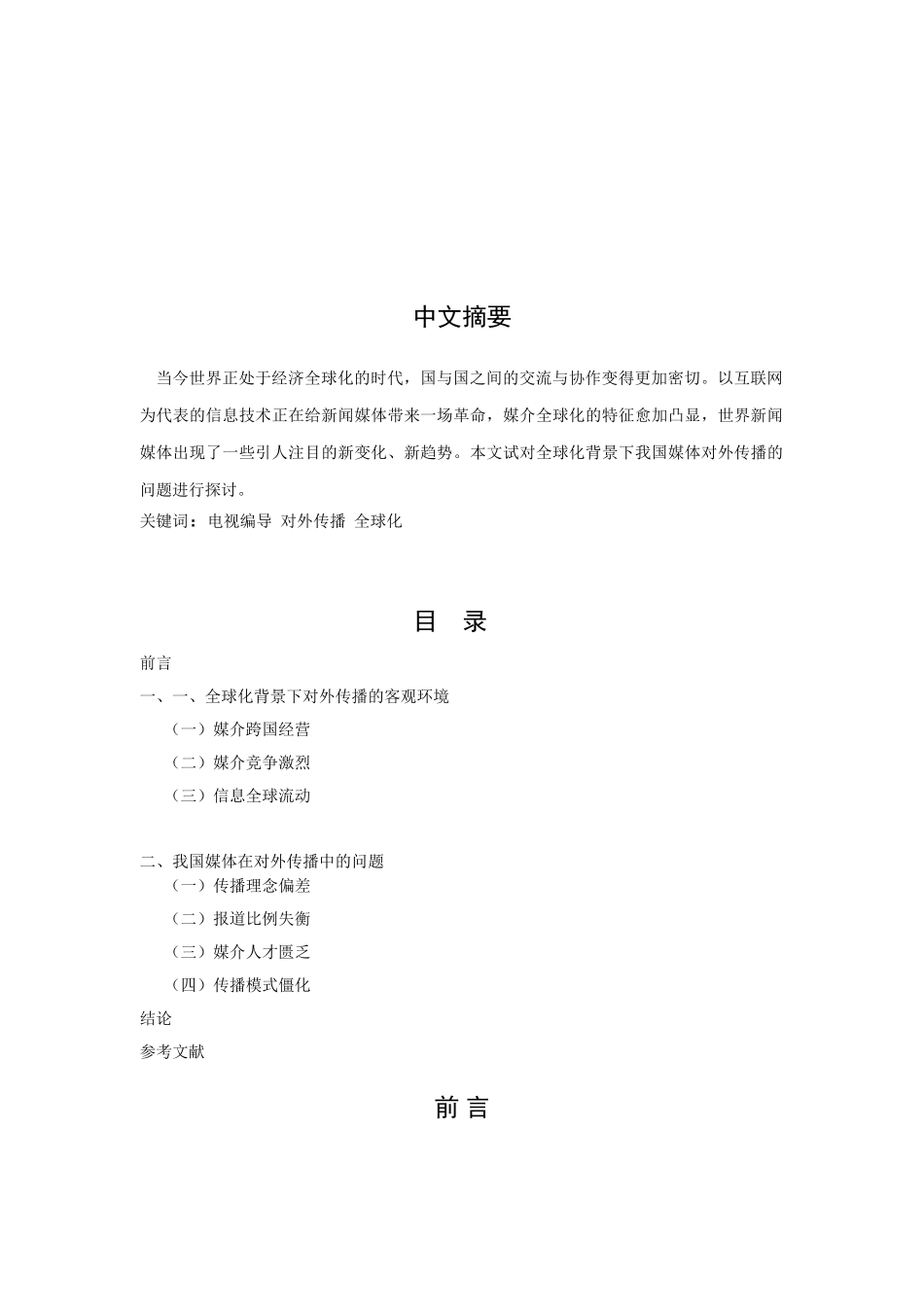 中文摘要

当今世界正处于经济全球化的时代，国与国之间的交流与协作变得更加密切。以互联网为代表的信息技术正在给新闻媒体带来一场革命，媒介全球化的特征愈加凸显，世界新闻媒体出现了一些引人注目的新变化、新趋势。本文试对全球化背景下我国媒体对外传播的问题进行探讨。

关键词：电视编导 对外传播 全球化

目 录

前言

一、一、全球化背景下对外传播的客观环境

（一）媒介跨国经营

（二）媒介竞争激烈

（三）信息全球流动

二、我国媒体在对外传播中的问题

（一）传播理念偏差

（二）报道比例失衡

（三）媒介人才匮乏

（四）传播模式僵化

结论

参考文献

前 言